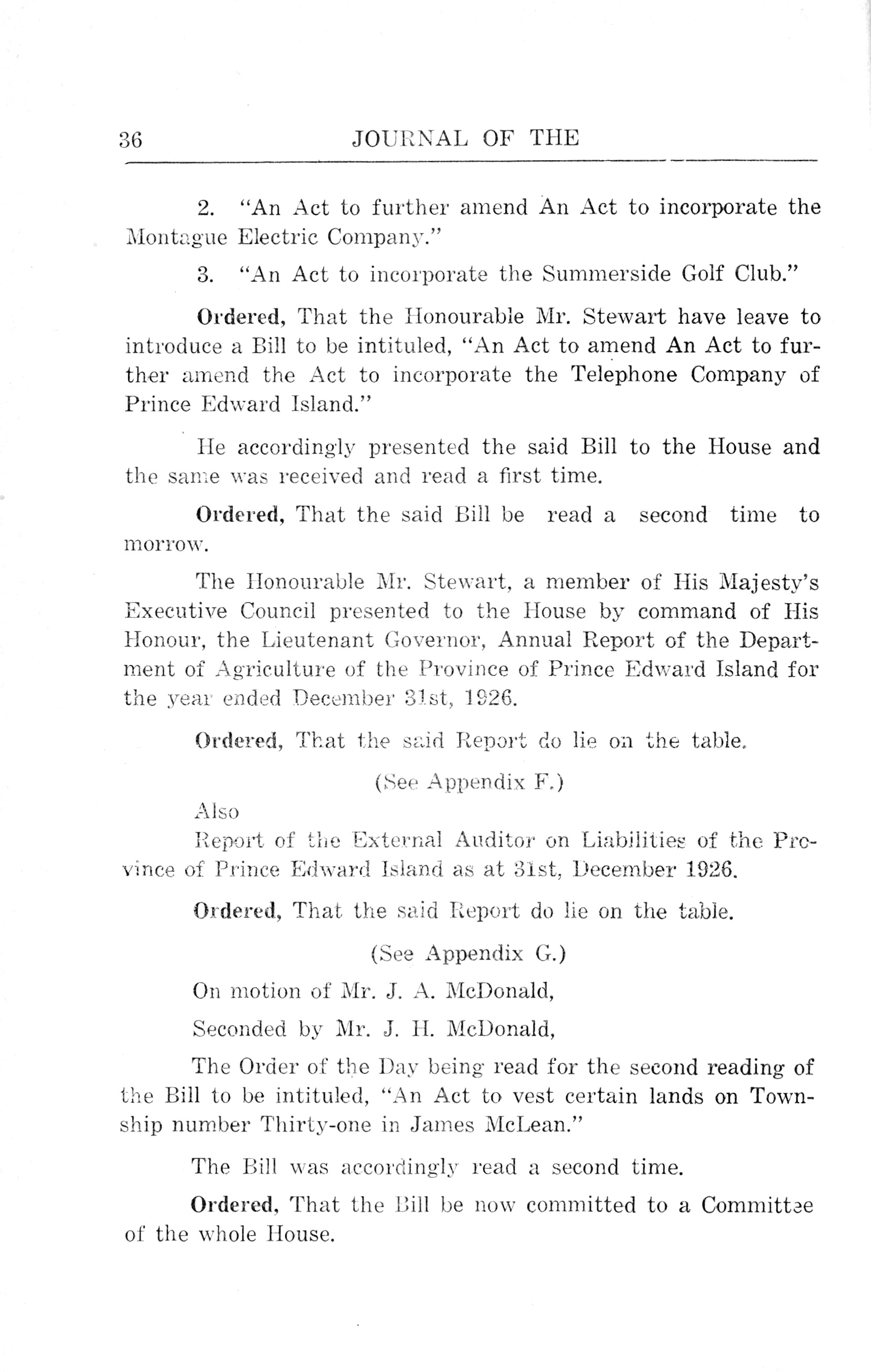 36 JOURNAL OF THE

2. "An Act to further amend An Act to incorporate the Montague Electric Company."

3. "An Act to incorporate the Summerside Golf Club."

Ordered, That the Honourable Mr. Stewart have leave to introduce a Bill to be intituled, "An Act to amend An Act to further amend the Act to incorporate the Telephone Company of Prince Edward Island."

He accordingly presented the said Bill to the House and the same was received and read a first time.

Ordered, That the said Bill be read a second time to morrow.

The Honourable Mr. Stewart, a member of His Majesty's Executive Council presented to the House by command of His Honour, the Lieutenant Governor, Annual Report of the Department of Agriculture of the Province of Prince Edward Island for the year ended December 31st, 1926.

Ordered, That the said Report do lie on the table.

(See Appendix F.)

Also

Report of the External Auditor on Liabilities of the Province of Prince Edward Island as at 31st, December 1926.

Ordered, That the said Report do lie on the table.

(See Appendix G.)

On motion of Mr. J. A. McDonald,

Seconded by Mr. J. H. McDonald,

The Order of the Day being read for the second reading of the Bill to be intituled, "An Act to vest certain lands on Township number Thirty-one in James McLean."

The Bill was accordingly read a second time.

Ordered, That the Bill be now committed to a Committee of the whole House.